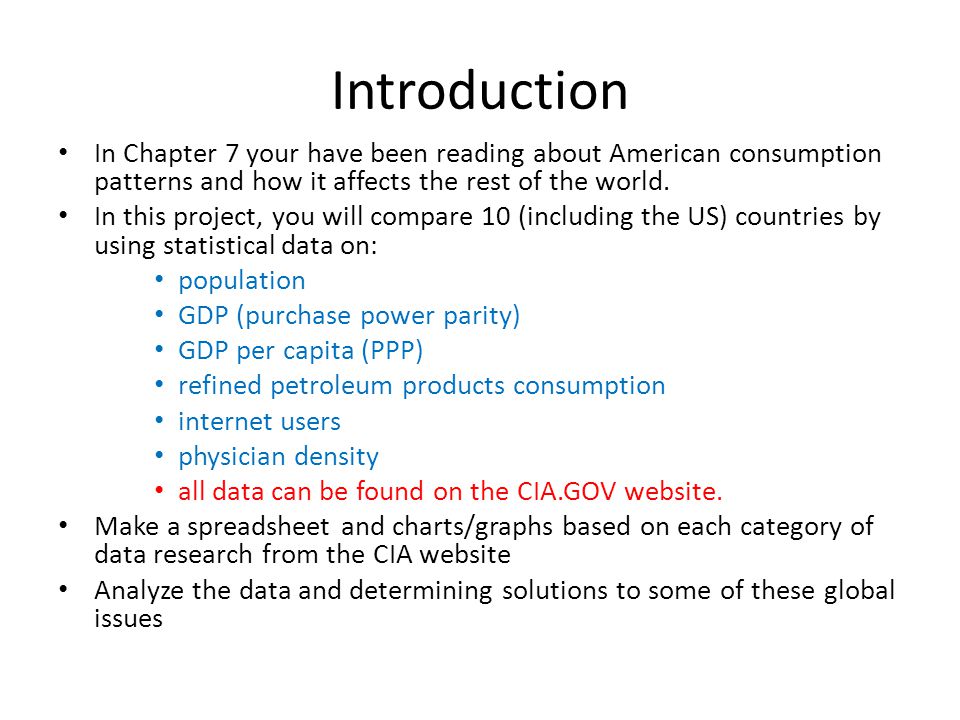 Introduction

• In Chapter 7 your have been reading about American consumption patterns and how it affects the rest of the world.
• In this project, you will compare 10 (including the US) countries by using statistical data on:
  • population
  • GDP (purchase power parity)
  • GDP per capita (PPP)
  • refined petroleum products consumption
  • internet users
  • physician density
  • all data can be found on the CIA.GOV website.
• Make a spreadsheet and charts/graphs based on each category of data research from the CIA website
• Analyze the data and determining solutions to some of these global issues